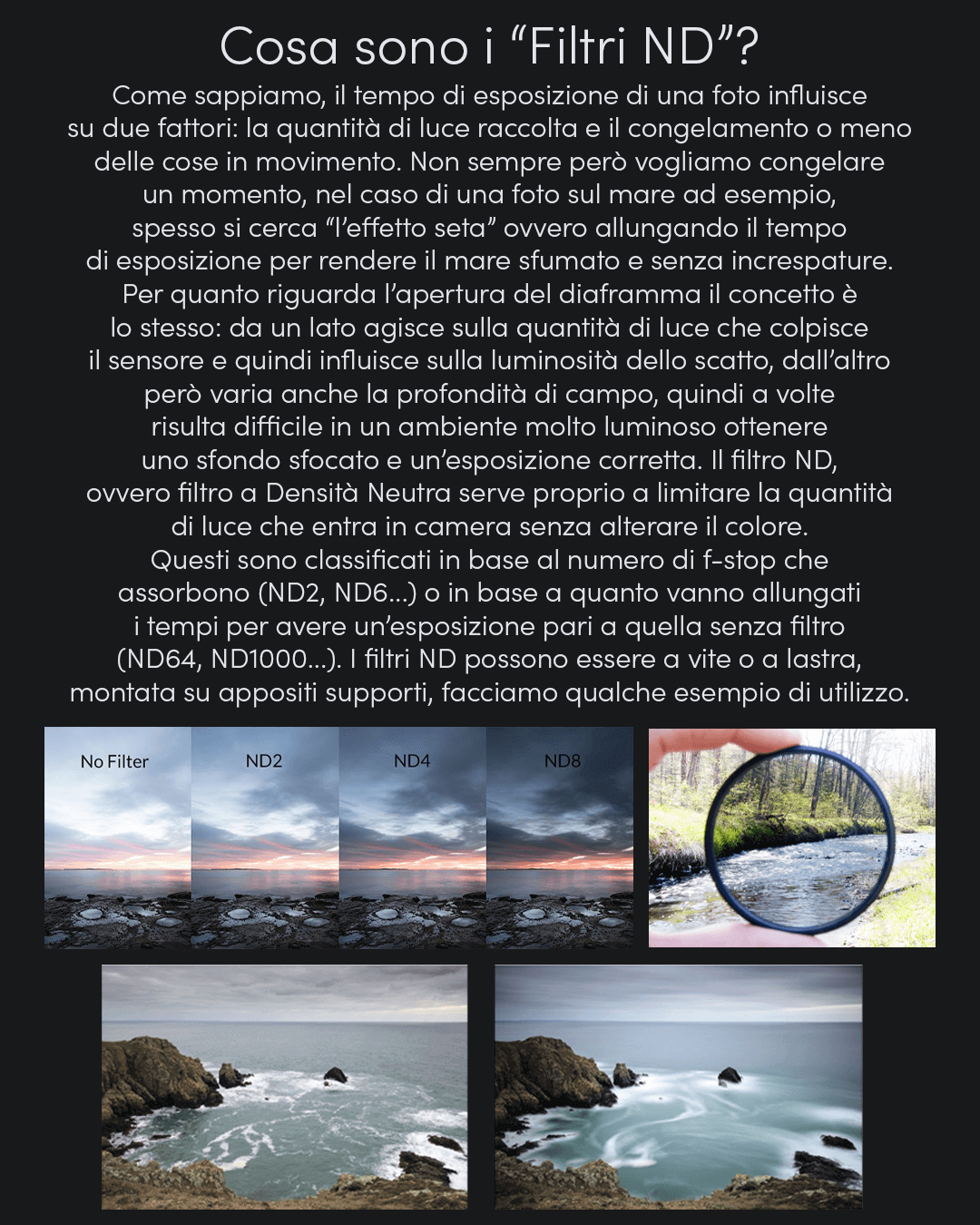 Cosa sono i “Filtri ND”?

Come sappiamo, il tempo di esposizione di una foto influisce su due fattori: la quantità di luce raccolta e il congelamento o meno delle cose in movimento. Non sempre però vogliamo congelare un momento, nel caso di una foto sul mare ad esempio, spesso si cerca “l’effetto seta” ovvero allungando il tempo di esposizione per rendere il mare sfumato e senza increspature. Per quanto riguarda l’apertura del diaframma il concetto è lo stesso: da un lato agisce sulla quantità di luce che colpisce il sensore e quindi influisce sulla luminosità dello scatto, dall’altro però varia anche la profondità di campo, quindi a volte risulta difficile in un ambiente molto luminoso ottenere uno sfondo sfocato e un’esposizione corretta. Il filtro ND, ovvero filtro a Densità Neutra serve proprio a limitare la quantità di luce che entra in camera senza alterare il colore. Questi sono classificati in base al numero di f-stop che assorbono (ND2, ND6...) o in base a quanto vanno allungati i tempi per avere un’esposizione pari a quella senza filtro (ND64, ND1000...). I filtri ND possono essere a vite o a lastra, montata su appositi supporti, facciamo qualche esempio di utilizzo.

No Filter

ND2

ND4

ND8